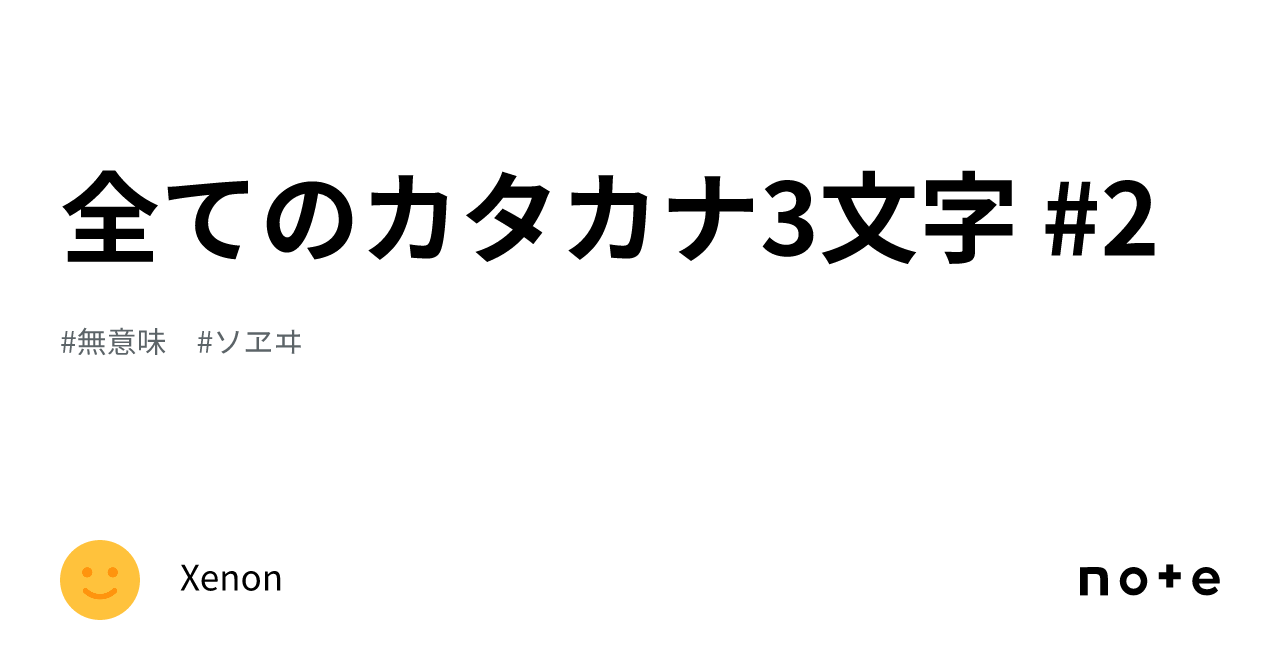 全てのカタカナ3文字 #2

#無意味　#ソヱヰ

Xenon

note